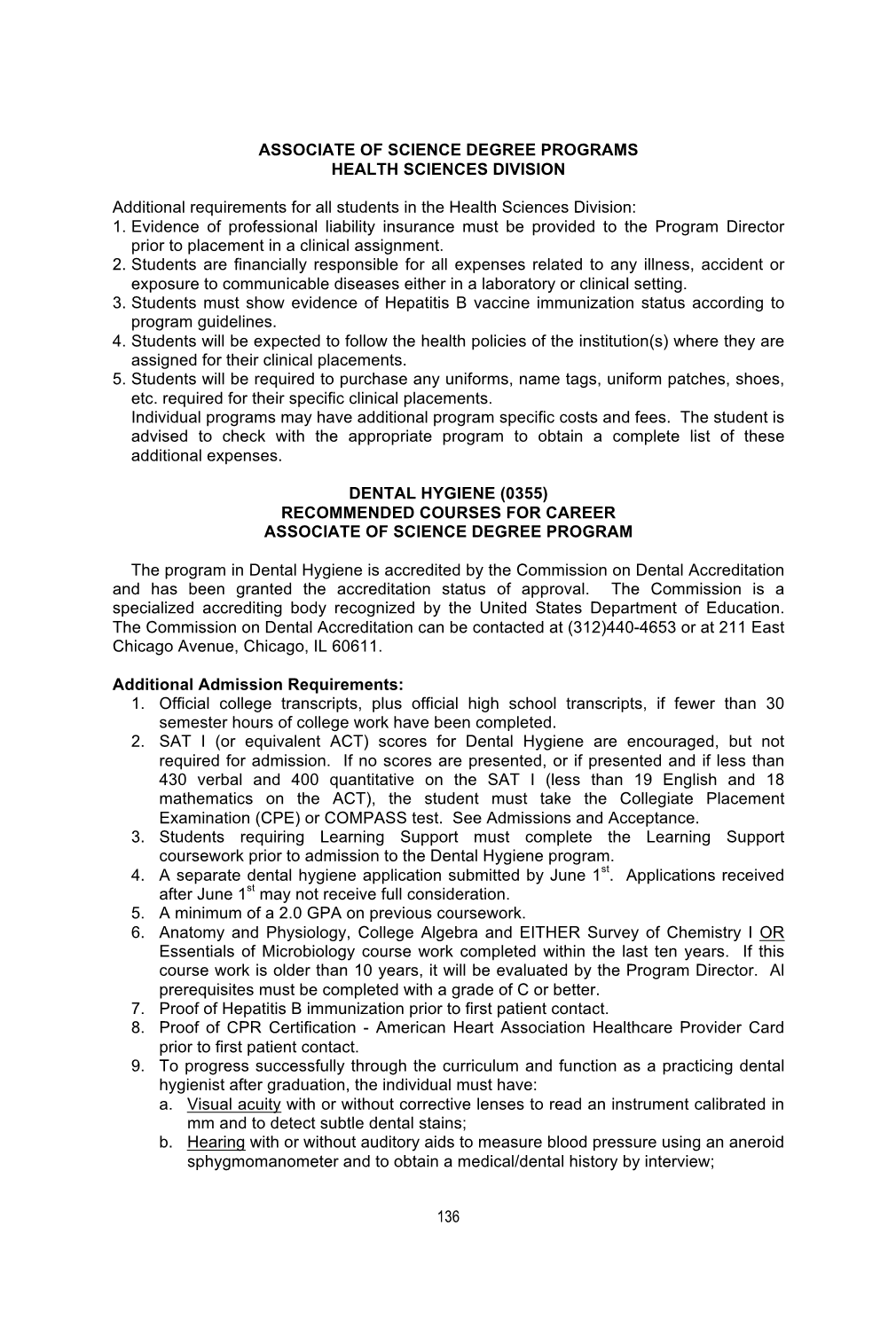 ASSOCIATE OF SCIENCE DEGREE PROGRAMS
HEALTH SCIENCES DIVISION

Additional requirements for all students in the Health Sciences Division:
1. Evidence of professional liability insurance must be provided to the Program Director prior to placement in a clinical assignment.
2. Students are financially responsible for all expenses related to any illness, accident or exposure to communicable diseases either in a laboratory or clinical setting.
3. Students must show evidence of Hepatitis B vaccine immunization status according to program guidelines.
4. Students will be expected to follow the health policies of the institution(s) where they are assigned for their clinical placements.
5. Students will be required to purchase any uniforms, name tags, uniform patches, shoes, etc. required for their specific clinical placements.
Individual programs may have additional program specific costs and fees. The student is advised to check with the appropriate program to obtain a complete list of these additional expenses.

DENTAL HYGIENE (0355)
RECOMMENDED COURSES FOR CAREER
ASSOCIATE OF SCIENCE DEGREE PROGRAM

The program in Dental Hygiene is accredited by the Commission on Dental Accreditation and has been granted the accreditation status of approval. The Commission is a specialized accrediting body recognized by the United States Department of Education. The Commission on Dental Accreditation can be contacted at (312)440-4653 or at 211 East Chicago Avenue, Chicago, IL 60611.

Additional Admission Requirements:
1. Official college transcripts, plus official high school transcripts, if fewer than 30 semester hours of college work have been completed.
2. SAT I (or equivalent ACT) scores for Dental Hygiene are encouraged, but not required for admission. If no scores are presented, or if presented and if less than 430 verbal and 400 quantitative on the SAT I (less than 19 English and 18 mathematics on the ACT), the student must take the Collegiate Placement Examination (CPE) or COMPASS test. See Admissions and Acceptance.
3. Students requiring Learning Support must complete the Learning Support coursework prior to admission to the Dental Hygiene program.
4. A separate dental hygiene application submitted by June 1$^{st}$. Applications received after June 1$^{st}$ may not receive full consideration.
5. A minimum of a 2.0 GPA on previous coursework.
6. Anatomy and Physiology, College Algebra and EITHER Survey of Chemistry I OR Essentials of Microbiology course work completed within the last ten years. If this course work is older than 10 years, it will be evaluated by the Program Director. Al prerequisites must be completed with a grade of C or better.
7. Proof of Hepatitis B immunization prior to first patient contact.
8. Proof of CPR Certification - American Heart Association Healthcare Provider Card prior to first patient contact.
9. To progress successfully through the curriculum and function as a practicing dental hygienist after graduation, the individual must have:
a. Visual acuity with or without corrective lenses to read an instrument calibrated in mm and to detect subtle dental stains;
b. Hearing with or without auditory aids to measure blood pressure using an aneroid sphygmomanometer and to obtain a medical/dental history by interview;

136